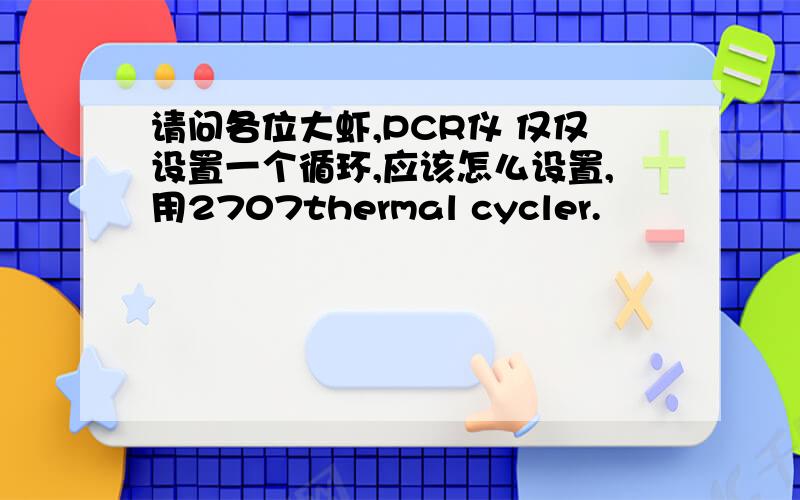 请问各位大虾,PCR仪 仅仅设置一个循环,应该怎么设置,用2707thermal cycler.